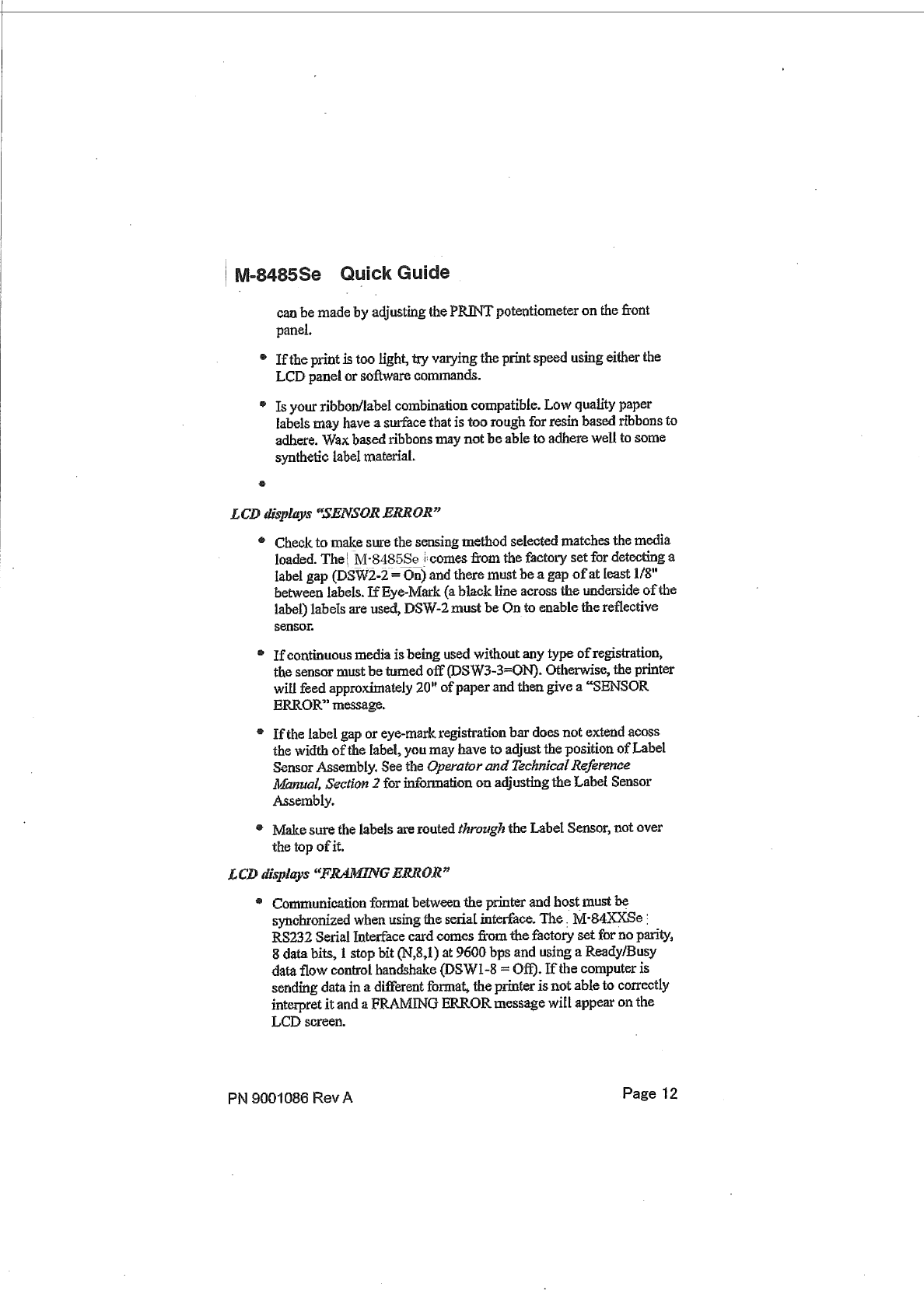 M-8485Se Quick Guide

can be made by adjusting the PRINT potentiometer on the front panel.

• If the print is too light, try varying the print speed using either the LCD panel or software commands.

• Is your ribbon/label combination compatible. Low quality paper labels may have a surface that is too rough for resin based ribbons to adhere. Wax based ribbons may not be able to adhere well to some synthetic label material.

•

LCD displays "SENSOR ERROR"

• Check to make sure the sensing method selected matches the media loaded. The M-8485Se comes from the factory set for detecting a label gap (DSW2-2 = On) and there must be a gap of at least 1/8" between labels. If Eye-Mark (a black line across the underside of the label) labels are used, DSW-2 must be On to enable the reflective sensor.

• If continuous media is being used without any type of registration, the sensor must be turned off (DSW3-3=ON). Otherwise, the printer will feed approximately 20" of paper and then give a "SENSOR ERROR" message.

• If the label gap or eye-mark registration bar does not extend acoss the width of the label, you may have to adjust the position of Label Sensor Assembly. See the Operator and Technical Reference Manual, Section 2 for information on adjusting the Label Sensor Assembly.

• Make sure the labels are routed through the Label Sensor, not over the top of it.

LCD displays "FRAMING ERROR"

• Communication format between the printer and host must be synchronized when using the serial interface. The M-84XXSe RS232 Serial Interface card comes from the factory set for no parity, 8 data bits, 1 stop bit (N,8,1) at 9600 bps and using a Ready/Busy data flow control handshake (DSW1-8 = Off). If the computer is sending data in a different format, the printer is not able to correctly interpret it and a FRAMING ERROR message will appear on the LCD screen.

PN 9001086 Rev A

Page 12